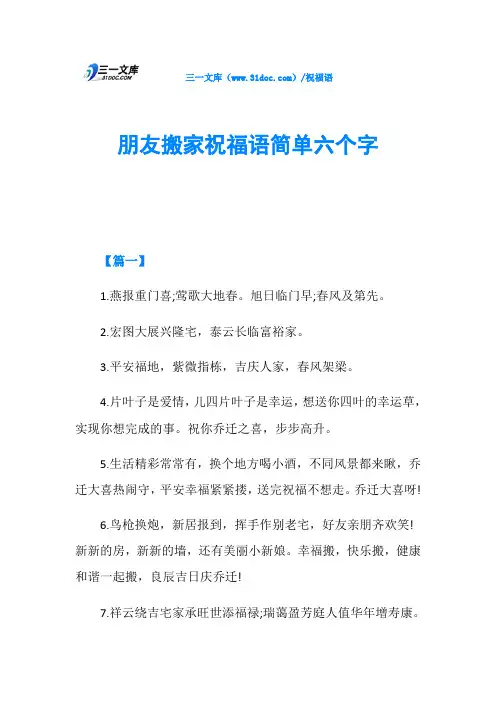 三一文库
31DOC.COM

三一文库（www.31doc.com）/祝福语

朋友搬家祝福语简单六个字

【篇一】

1.燕报重门喜;莺歌大地春。旭日临门早;春风及第先。

2.宏图大展兴隆宅，泰云长临富裕家。

3.平安福地，紫微指栋，吉庆人家，春风架梁。

4.片叶子是爱情，儿四片叶子是幸运，想送你四叶的幸运草，实现你想完成的事。祝你乔迁之喜，步步高升。

5.生活精彩常常有，换个地方喝小酒，不同风景都来瞅，乔迁大喜热闹守，平安幸福紧紧搂，送完祝福不想走。乔迁大喜呀!

6.鸟枪换炮，新居报到，挥手作别老宅，好友亲朋齐欢笑!新新的房，新新的墙，还有美丽小新娘。幸福搬，快乐搬，健康和谐一起搬，良辰吉日庆乔迁!

7.祥云绕吉宅家承旺世添福禄;瑞蔼盈芳庭人值华年增寿康。